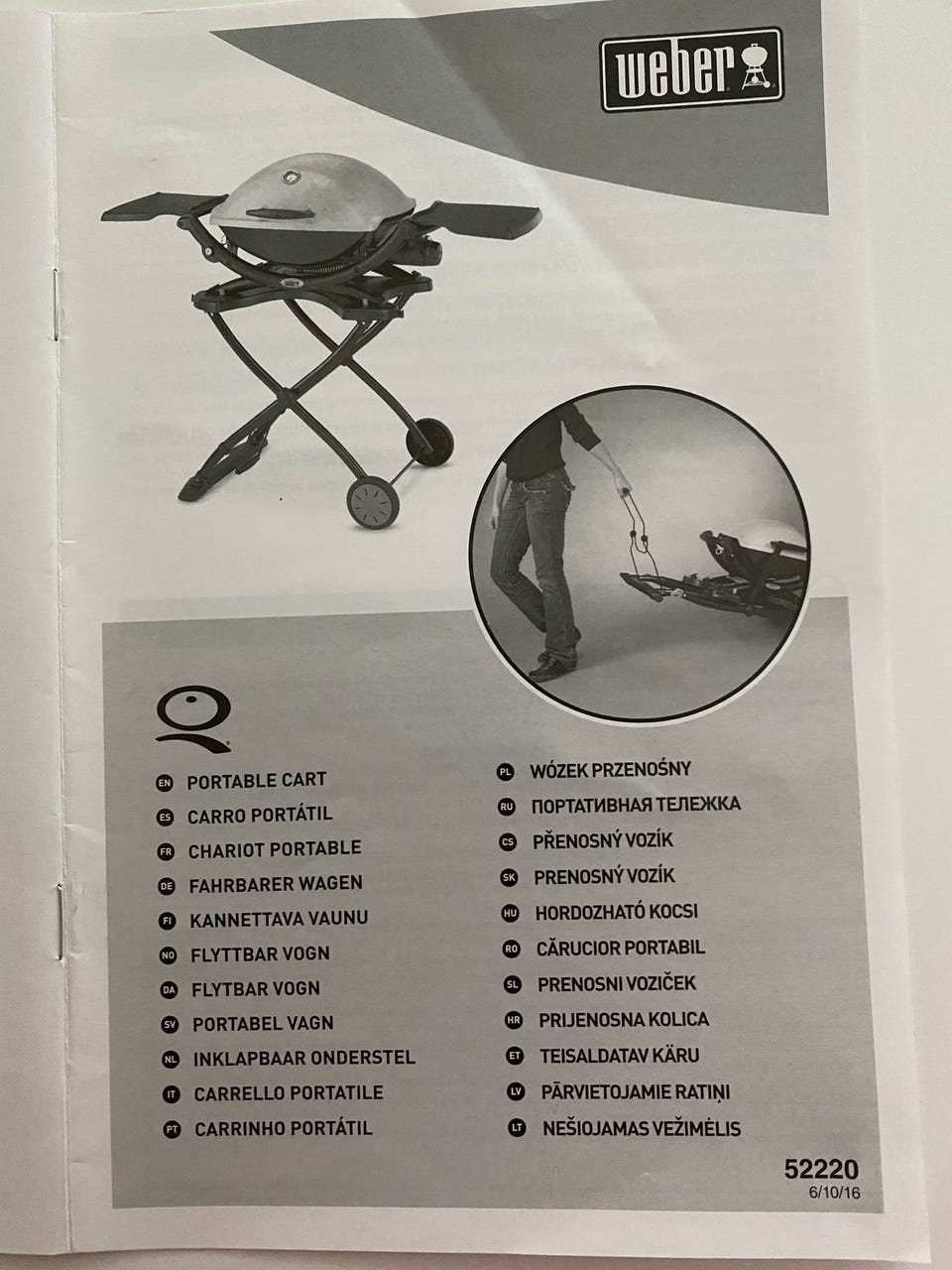 weber

EN PORTABLE CART
ES CARRO PORTÁTIL
FR CHARIOT PORTABLE
DE FAHRBARER WAGEN
FI KANNETTAVA VAUNU
NO FLYTTBAR VOGN
DA FLYTBAR VOGN
SV PORTABEL VAGN
NL INKLAPBAAR ONDERSTEL
IT CARRELLO PORTATILE
PT CARRINHO PORTÁTIL

PL WÓZEK PRZENOŚNY
RU ПОРТАТИВНАЯ ТЕЛЕЖКА
CS PŘENOSNÝ VOZÍK
SK PRENOSNÝ VOZÍK
HU HORDOZHATÓ KOCSI
RO CĂRUCIOR PORTABIL
SL PRENOSNI VOZIČEK
HR PRIJENOSNA KOLICA
ET TEISALDATAV KÄRU
LV PĀRVIETOJAMIE RATIŅI
LT NEŠIOJAMAS VEŽIMĖLIS

52220
6/10/16